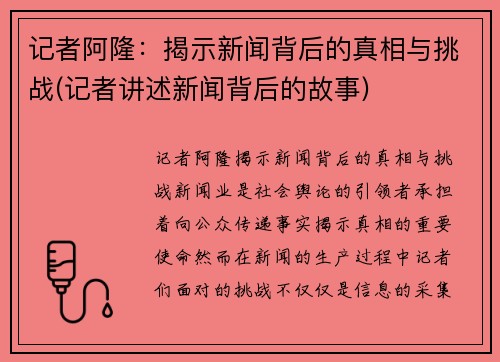 记者阿隆：揭示新闻背后的真相与挑战(记者讲述新闻背后的故事)

记者阿隆揭示新闻背后的真相与挑战新闻业是社会舆论的引领者承担着向公众传递事实揭示真相的重要使命然而在新闻的生产过程中记者们面对的挑战不仅仅是信息的采集